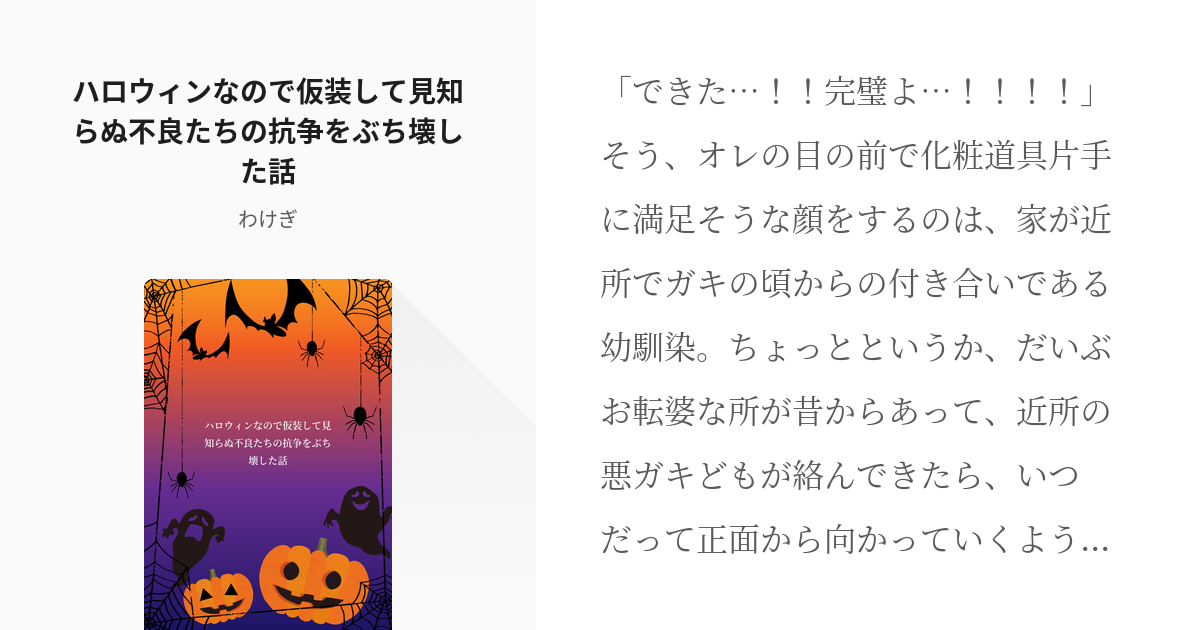 ハロウィンなので仮装して見知らぬ不良たちの抗争をぶち壊した話

わけぎ

ハロウィンなので仮装して見知らぬ不良たちの抗争をぶち壊した話

「できた…！！完璧よ…！！！！」そう、オレの目の前で化粧道具片手に満足そうな顔をするのは、家が近所でガキの頃からの付き合いである幼馴染。ちょっとというか、だいぶお転婆な所が昔からあって、近所の悪ガキどもが絡んできたら、いつだって正面から向かっていくよう…